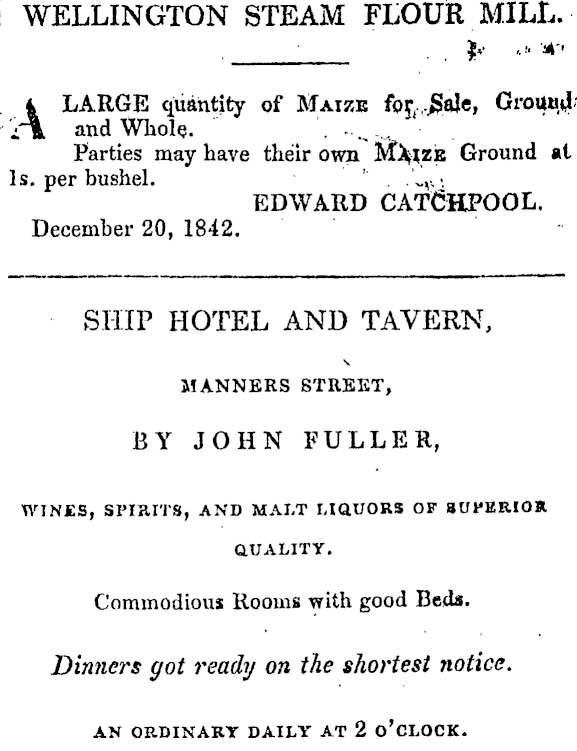 WELLINGTON STEAM FLOUR MILL.

A LARGE quantity of MAIZE for Sale, Ground and Whole.

Parties may have their own MAIZE Ground at 1s. per bushel.

EDWARD CATCHPOOL.

December 20, 1842.

SHIP HOTEL AND TAVERN,

MANNERS STREET,

BY JOHN FULLER,

WINES, SPIRITS, AND MALT LIQUORS OF SUPERIOR QUALITY.

Commodious Rooms with good Beds.

Dinners got ready on the shortest notice.

AN ORDINARY DAILY AT 2 O'CLOCK.